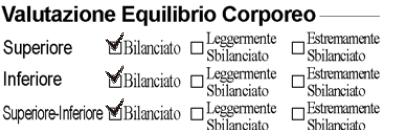 Valutazione Equilibrio Corporeo

Superiore ☑ Bilanciato ☐ Leggermente Sbilanciato ☐ Estremamente Sbilanciato

Inferiore ☑ Bilanciato ☐ Leggermente Sbilanciato ☐ Estremamente Sbilanciato

Superiore-Inferiore ☑ Bilanciato ☐ Leggermente Sbilanciato ☐ Estremamente Sbilanciato